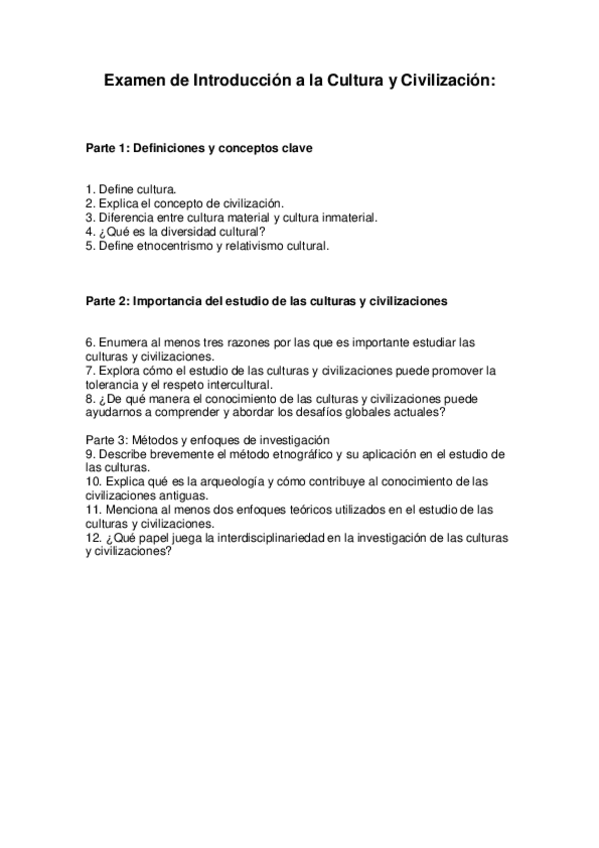 Examen de Introducción a la Cultura y Civilización:

Parte 1: Definiciones y conceptos clave

1. Define cultura.
2. Explica el concepto de civilización.
3. Diferencia entre cultura material y cultura inmaterial.
4. ¿Qué es la diversidad cultural?
5. Define etnocentrismo y relativismo cultural.

Parte 2: Importancia del estudio de las culturas y civilizaciones

6. Enumera al menos tres razones por las que es importante estudiar las culturas y civilizaciones.
7. Explora cómo el estudio de las culturas y civilizaciones puede promover la tolerancia y el respeto intercultural.
8. ¿De qué manera el conocimiento de las culturas y civilizaciones puede ayudarnos a comprender y abordar los desafíos globales actuales?

Parte 3: Métodos y enfoques de investigación
9. Describe brevemente el método etnográfico y su aplicación en el estudio de las culturas.
10. Explica qué es la arqueología y cómo contribuye al conocimiento de las civilizaciones antiguas.
11. Menciona al menos dos enfoques teóricos utilizados en el estudio de las culturas y civilizaciones.
12. ¿Qué papel juega la interdisciplinariedad en la investigación de las culturas y civilizaciones?